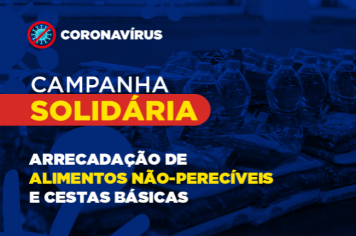 CORONAVÍRUS

CAMPANHA
SOLIDÁRIA

ARRECADAÇÃO DE
ALIMENTOS NÃO-PERECÍVEIS
E CESTAS BÁSICAS